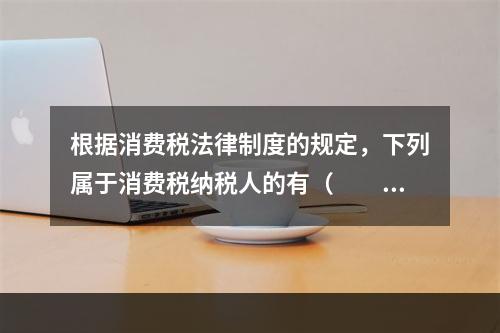 根据消费税法律制度的规定，下列属于消费税纳税人的有（ ...